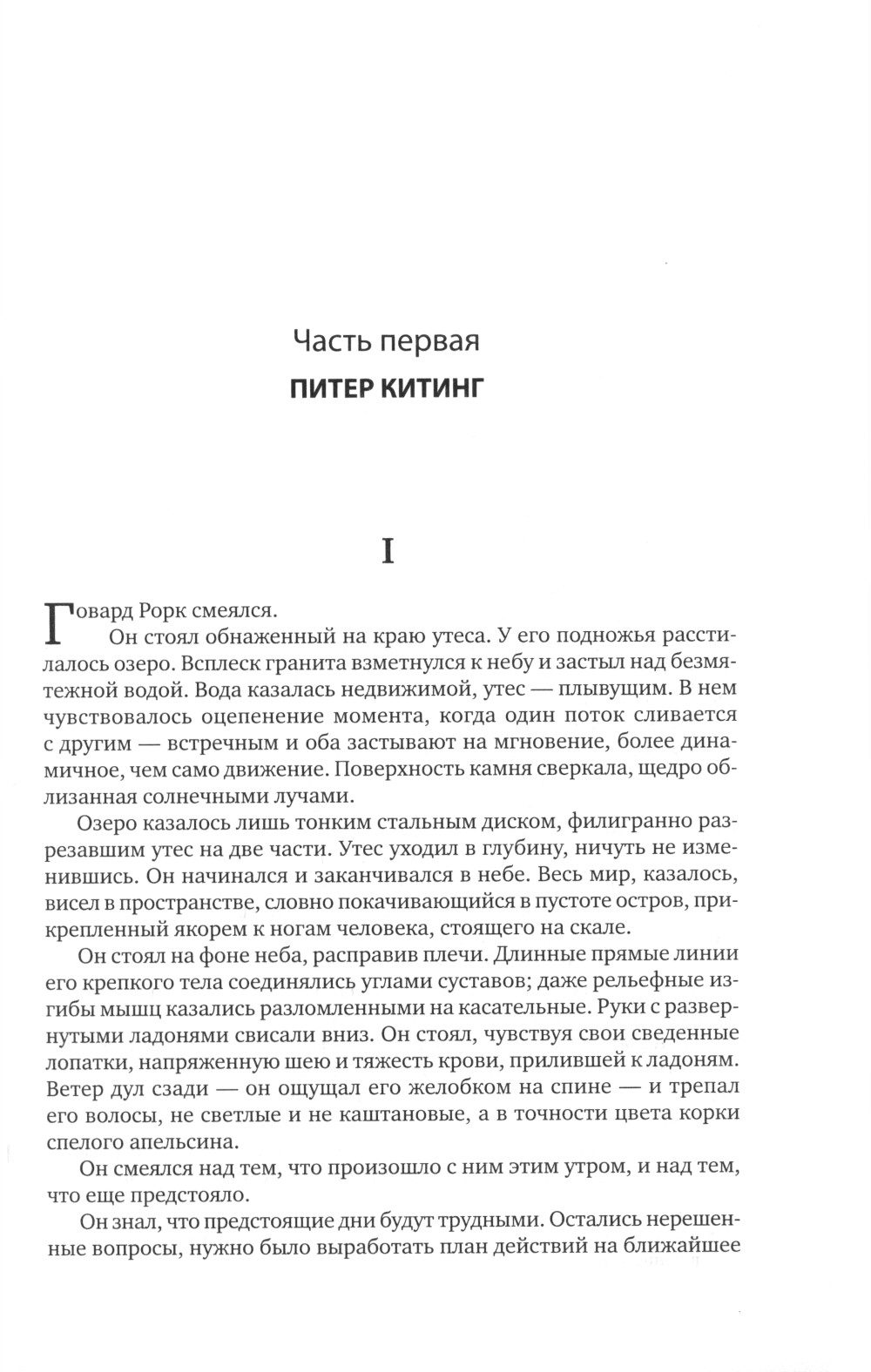 Часть первая
ПИТЕР КИТИНГ

I

Говард Рорк смеялся.

Он стоял обнаженный на краю утеса. У его подножья расстилалось озеро. Всплеск гранита взметнулся к небу и застыл над безмятежной водой. Вода казалась недвижимой, утес — плывущим. В нем чувствовалось оцепенение момента, когда один поток сливается с другим — встречным и оба застывают на мгновение, более динамичное, чем само движение. Поверхность камня сверкала, щедро облизанная солнечными лучами.

Озеро казалось лишь тонким стальным диском, филигранно разрезавшим утес на две части. Утес уходил в глубину, ничуть не изменившись. Он начинался и заканчивался в небе. Весь мир, казалось, висел в пространстве, словно покачивающийся в пустоте остров, прикрепленный якорем к ногам человека, стоящего на скале.

Он стоял на фоне неба, расправив плечи. Длинные прямые линии его крепкого тела соединялись углами суставов; даже рельефные изгибы мышц казались разломленными на касательные. Руки с развернутыми ладонями свисали вниз. Он стоял, чувствуя свои сведенные лопатки, напряженную шею и тяжесть крови, прилившей к ладоням. Ветер дул сзади — он ощущал его желобком на спине — и трепал его волосы, не светлые и не каштановые, а в точности цвета корки спелого апельсина.

Он смеялся над тем, что произошло с ним этим утром, и над тем, что еще предстояло.

Он знал, что предстоящие дни будут трудными. Остались нерешенные вопросы, нужно было выработать план действий на ближайшее